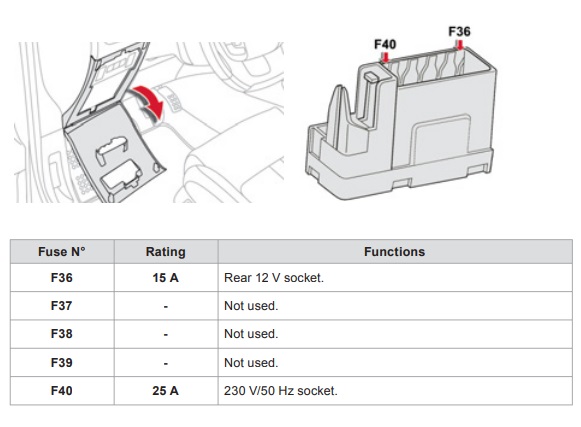 F40

F36

| Fuse N° | Rating | Functions |
|---|---|---|
| F36 | 15 A | Rear 12 V socket. |
| F37 | - | Not used. |
| F38 | - | Not used. |
| F39 | - | Not used. |
| F40 | 25 A | 230 V/50 Hz socket. |